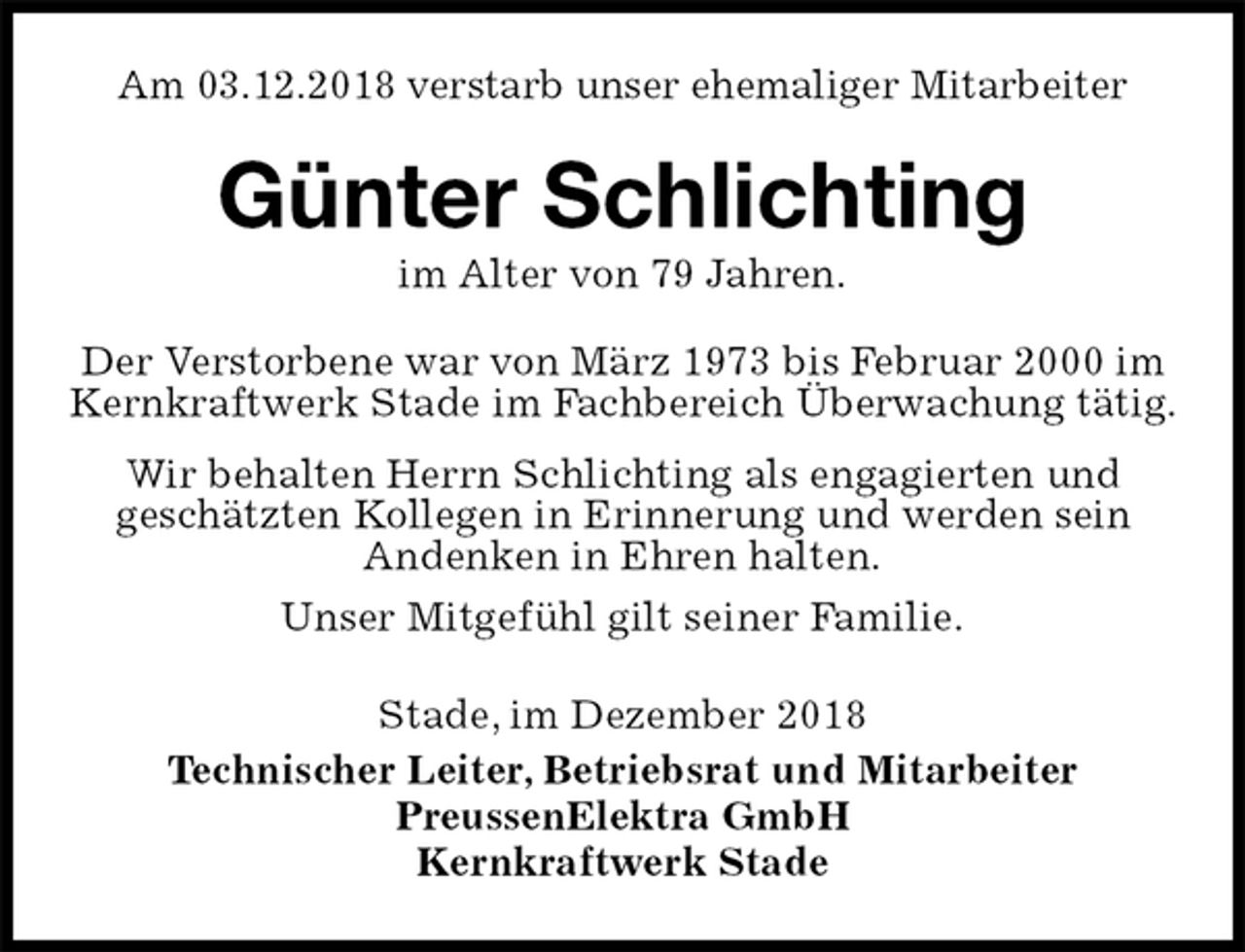 Am 03.12.2018 verstarb unser ehemaliger Mitarbeiter

Günter Schlichting

im Alter von 79 Jahren.

Der Verstorbene war von März 1973 bis Februar 2000 im Kernkraftwerk Stade im Fachbereich Überwachung tätig.

Wir behalten Herrn Schlichting als engagierten und geschätzten Kollegen in Erinnerung und werden sein Andenken in Ehren halten.

Unser Mitgefühl gilt seiner Familie.

Stade, im Dezember 2018

Technischer Leiter, Betriebsrat und Mitarbeiter
PreussenElektra GmbH
Kernkraftwerk Stade